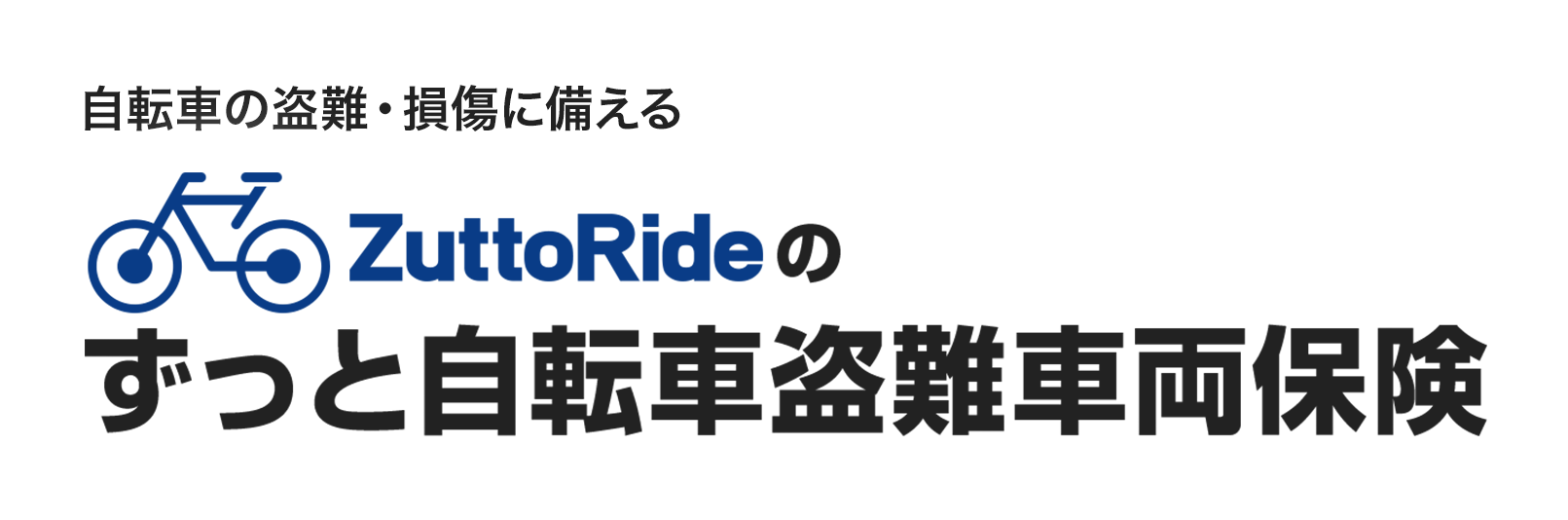 自転車の盗難・損傷に備える

ZuttoRideの
ずっと自転車盗難車両保険